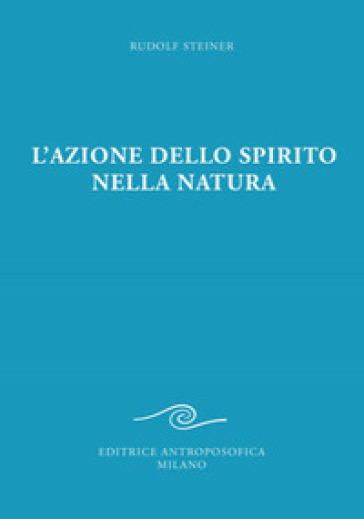 RUDOLF STEINER

L'AZIONE DELLO SPIRITO NELLA NATURA

EDITRICE ANTROPOSOFICA
MILANO